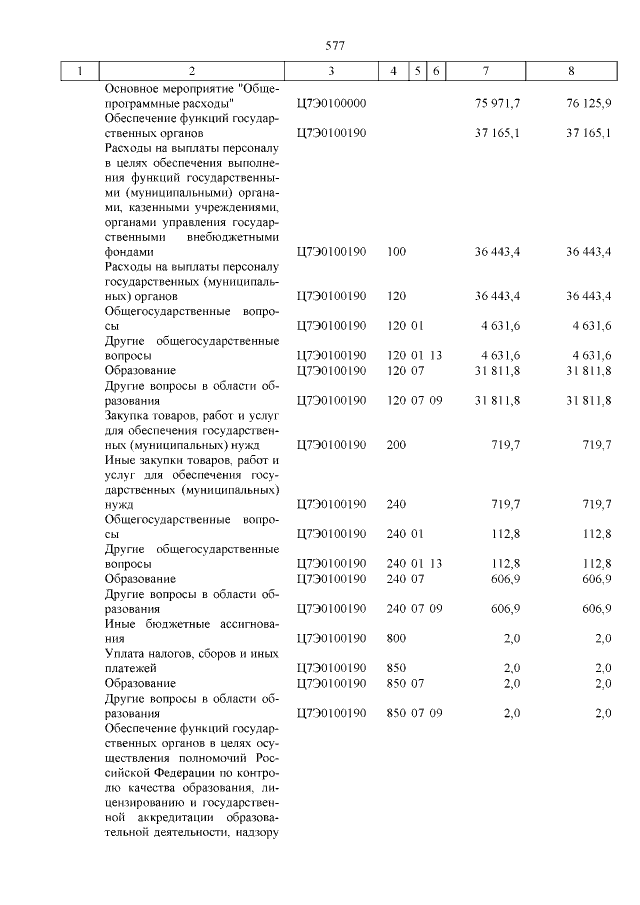 577

| 1 | 2 | 3 | 4 | 5 | 6 | 7 | 8 |
|---|---|---|---|---|---|---|---|
| | Основное мероприятие "Общепрограммные расходы" | Ц7Э0100000 | | | | 75 971,7 | 76 125,9 |
| | Обеспечение функций государственных органов | Ц7Э0100190 | | | | 37 165,1 | 37 165,1 |
| | Расходы на выплаты персоналу в целях обеспечения выполнения функций государственными (муниципальными) органами, казенными учреждениями, органами управления государственными внебюджетными фондами | Ц7Э0100190 | 100 | | | 36 443,4 | 36 443,4 |
| | Расходы на выплаты персоналу государственных (муниципальных) органов | Ц7Э0100190 | 120 | | | 36 443,4 | 36 443,4 |
| | Общегосударственные вопросы | Ц7Э0100190 | 120 | 01 | | 4 631,6 | 4 631,6 |
| | Другие общегосударственные вопросы | Ц7Э0100190 | 120 | 01 | 13 | 4 631,6 | 4 631,6 |
| | Образование | Ц7Э0100190 | 120 | 07 | | 31 811,8 | 31 811,8 |
| | Другие вопросы в области образования | Ц7Э0100190 | 120 | 07 | 09 | 31 811,8 | 31 811,8 |
| | Закупка товаров, работ и услуг для обеспечения государственных (муниципальных) нужд | Ц7Э0100190 | 200 | | | 719,7 | 719,7 |
| | Иные закупки товаров, работ и услуг для обеспечения государственных (муниципальных) нужд | Ц7Э0100190 | 240 | | | 719,7 | 719,7 |
| | Общегосударственные вопросы | Ц7Э0100190 | 240 | 01 | | 112,8 | 112,8 |
| | Другие общегосударственные вопросы | Ц7Э0100190 | 240 | 01 | 13 | 112,8 | 112,8 |
| | Образование | Ц7Э0100190 | 240 | 07 | | 606,9 | 606,9 |
| | Другие вопросы в области образования | Ц7Э0100190 | 240 | 07 | 09 | 606,9 | 606,9 |
| | Иные бюджетные ассигнования | Ц7Э0100190 | 800 | | | 2,0 | 2,0 |
| | Уплата налогов, сборов и иных платежей | Ц7Э0100190 | 850 | | | 2,0 | 2,0 |
| | Образование | Ц7Э0100190 | 850 | 07 | | 2,0 | 2,0 |
| | Другие вопросы в области образования | Ц7Э0100190 | 850 | 07 | 09 | 2,0 | 2,0 |
| | Обеспечение функций государственных органов в целях осуществления полномочий Российской Федерации по контролю качества образования, лицензированию и государственной аккредитации образовательной деятельности, надзору | | | | | | |